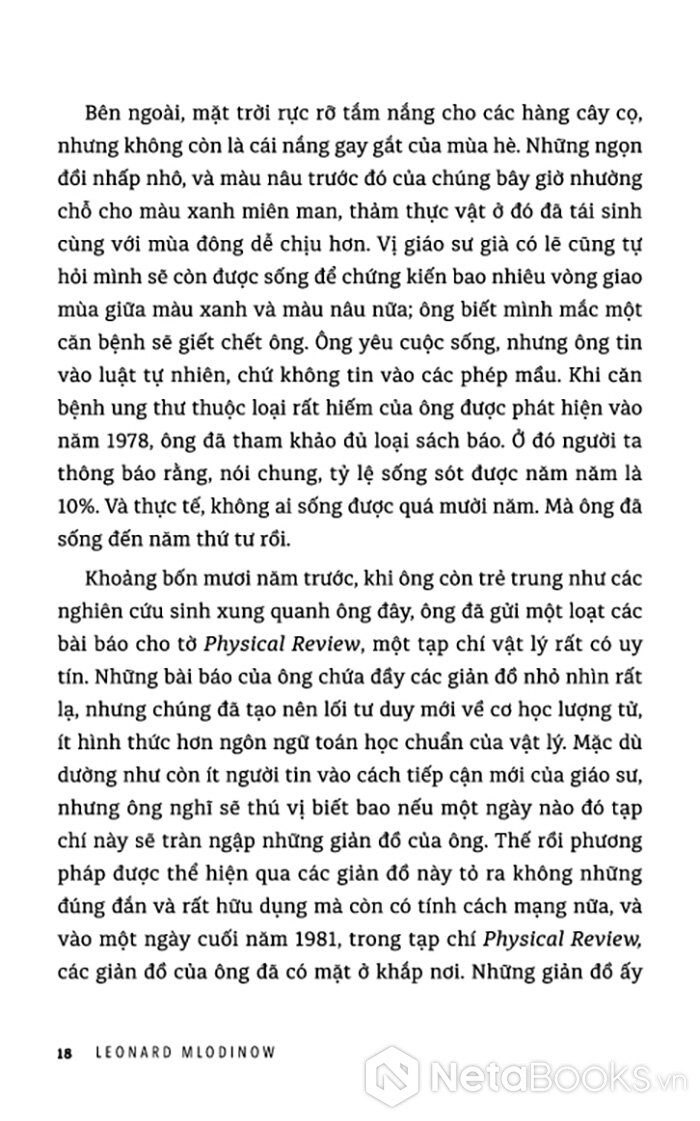 Bên ngoài, mặt trời rực rỡ tắm nắng cho các hàng cây cọ, nhưng không còn là cái nắng gay gắt của mùa hè. Những ngọn đồi nhấp nhô, và màu nâu trước đó của chúng bây giờ nhường chỗ cho màu xanh miên man, thảm thực vật ở đó đã tái sinh cùng với mùa đông dễ chịu hơn. Vị giáo sư già có lẽ cũng tự hỏi mình sẽ còn được sống để chứng kiến bao nhiêu vòng giao mùa giữa màu xanh và màu nâu nữa; ông biết mình mắc một căn bệnh sẽ giết chết ông. Ông yêu cuộc sống, nhưng ông tin vào luật tự nhiên, chứ không tin vào các phép mầu. Khi căn bệnh ung thư thuộc loại rất hiếm của ông được phát hiện vào năm 1978, ông đã tham khảo đủ loại sách báo. Ở đó người ta thông báo rằng, nói chung, tỷ lệ sống sót được năm năm là 10%. Và thực tế, không ai sống được quá mười năm. Mà ông đã sống đến năm thứ tư rồi.

Khoảng bốn mươi năm trước, khi ông còn trẻ trung như các nghiên cứu sinh xung quanh ông đây, ông đã gửi một loạt các bài báo cho tờ Physical Review, một tạp chí vật lý rất có uy tín. Những bài báo của ông chứa đầy các giản đồ nhỏ nhìn rất lạ, nhưng chúng đã tạo nên lối tư duy mới về cơ học lượng tử, ít hình thức hơn ngôn ngữ toán học chuẩn của vật lý. Mặc dù dường như còn ít người tin vào cách tiếp cận mới của giáo sư, nhưng ông nghĩ sẽ thú vị biết bao nếu một ngày nào đó tạp chí này sẽ tràn ngập những giản đồ của ông. Thế rồi phương pháp được thể hiện qua các giản đồ này tỏ ra không những đúng đắn và rất hữu dụng mà còn có tính cách mạng nữa, và vào một ngày cuối năm 1981, trong tạp chí Physical Review, các giản đồ của ông đã có mặt ở khắp nơi. Những giản đồ ấy

18 LEONARD MLODINOW

NetaBooks.vn